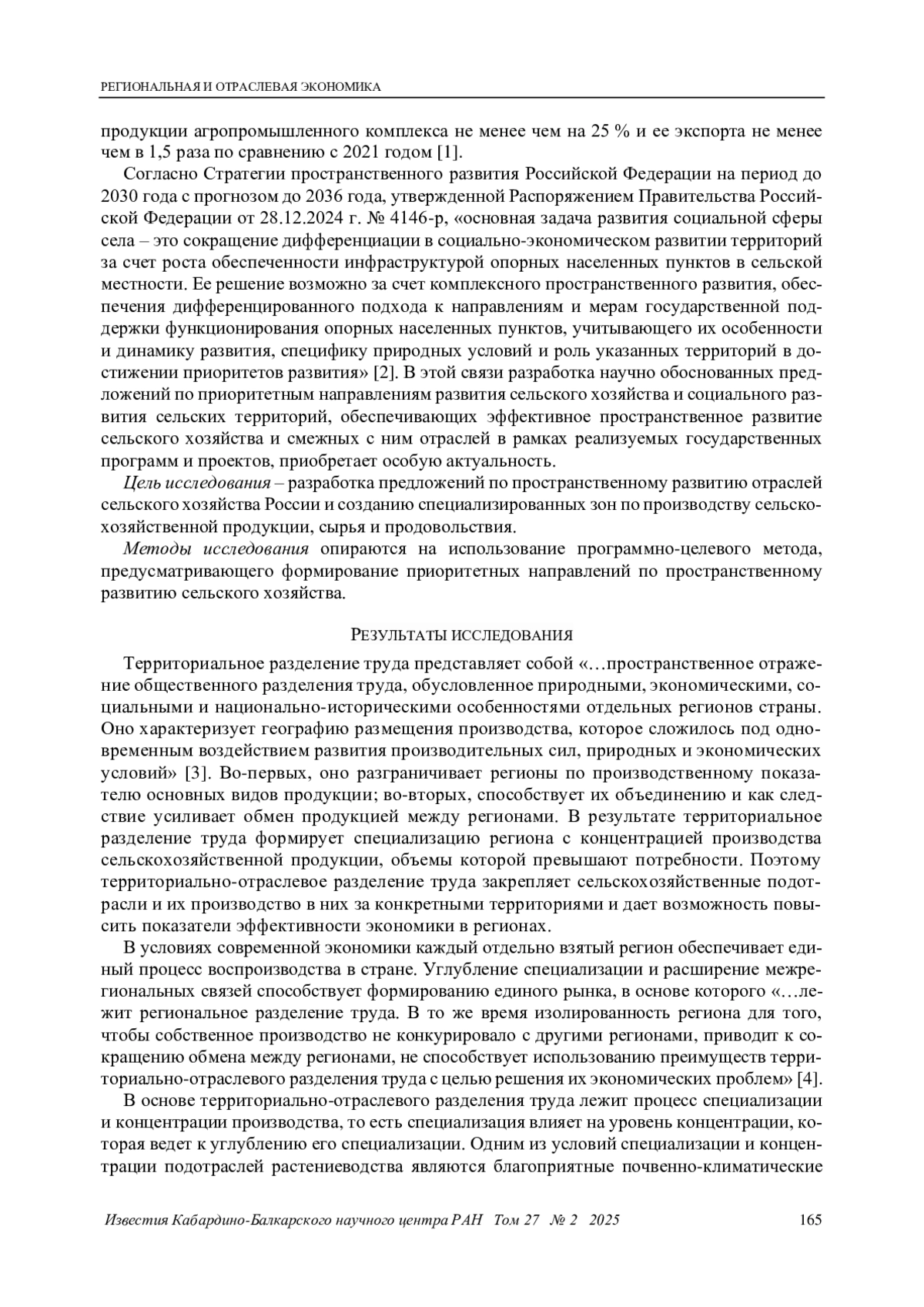 РЕГИОНАЛЬНАЯ И ОТРАСЛЕВАЯ ЭКОНОМИКА

продукции агропромышленного комплекса не менее чем на 25 % и ее экспорта не менее чем в 1,5 раза по сравнению с 2021 годом [1].

Согласно Стратегии пространственного развития Российской Федерации на период до 2030 года с прогнозом до 2036 года, утвержденной Распоряжением Правительства Российской Федерации от 28.12.2024 г. № 4146-р, «основная задача развития социальной сферы села – это сокращение дифференциации в социально-экономическом развитии территорий за счет роста обеспеченности инфраструктурой опорных населенных пунктов в сельской местности. Ее решение возможно за счет комплексного пространственного развития, обеспечения дифференцированного подхода к направлениям и мерам государственной поддержки функционирования опорных населенных пунктов, учитывающего их особенности и динамику развития, специфику природных условий и роль указанных территорий в достижении приоритетов развития» [2]. В этой связи разработка научно обоснованных предложений по приоритетным направлениям развития сельского хозяйства и социального развития сельских территорий, обеспечивающих эффективное пространственное развитие сельского хозяйства и смежных с ним отраслей в рамках реализуемых государственных программ и проектов, приобретает особую актуальность.

Цель исследования – разработка предложений по пространственному развитию отраслей сельского хозяйства России и созданию специализированных зон по производству сельскохозяйственной продукции, сырья и продовольствия.

Методы исследования опираются на использование программно-целевого метода, предусматривающего формирование приоритетных направлений по пространственному развитию сельского хозяйства.

РЕЗУЛЬТАТЫ ИССЛЕДОВАНИЯ

Территориальное разделение труда представляет собой «…пространственное отражение общественного разделения труда, обусловленное природными, экономическими, социальными и национально-историческими особенностями отдельных регионов страны. Оно характеризует географию размещения производства, которое сложилось под одновременным воздействием развития производительных сил, природных и экономических условий» [3]. Во-первых, оно разграничивает регионы по производственному показателю основных видов продукции; во-вторых, способствует их объединению и как следствие усиливает обмен продукцией между регионами. В результате территориальное разделение труда формирует специализацию региона с концентрацией производства сельскохозяйственной продукции, объемы которой превышают потребности. Поэтому территориально-отраслевое разделение труда закрепляет сельскохозяйственные подотрасли и их производство в них за конкретными территориями и дает возможность повысить показатели эффективности экономики в регионах.

В условиях современной экономики каждый отдельно взятый регион обеспечивает единый процесс воспроизводства в стране. Углубление специализации и расширение межрегиональных связей способствует формированию единого рынка, в основе которого «…лежит региональное разделение труда. В то же время изолированность региона для того, чтобы собственное производство не конкурировало с другими регионами, приводит к сокращению обмена между регионами, не способствует использованию преимуществ территориально-отраслевого разделения труда с целью решения их экономических проблем» [4].

В основе территориально-отраслевого разделения труда лежит процесс специализации и концентрации производства, то есть специализация влияет на уровень концентрации, которая ведет к углублению его специализации. Одним из условий специализации и концентрации подотраслей растениеводства являются благоприятные почвенно-климатические

Известия Кабардино-Балкарского научного центра РАН Том 27 № 2 2025 165